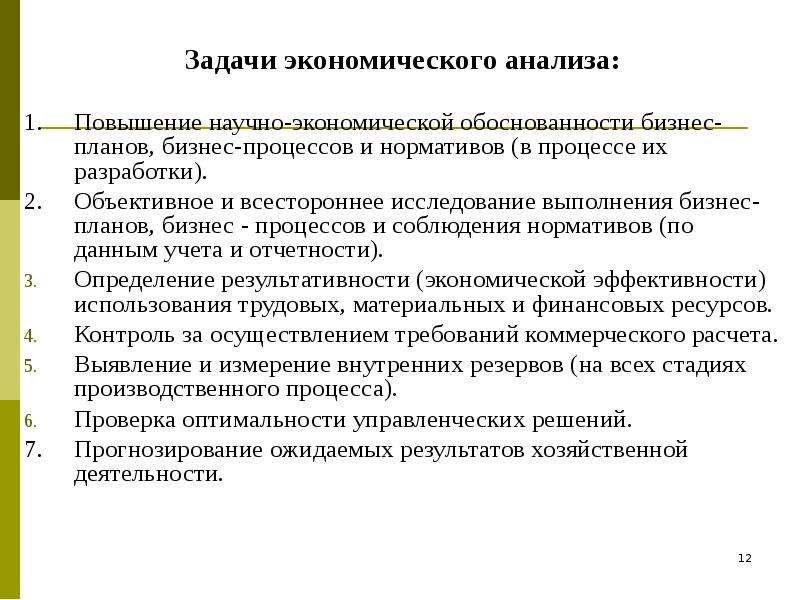 Задачи экономического анализа:

1. Повышение научно-экономической обоснованности бизнес-планов, бизнес-процессов и нормативов (в процессе их разработки).
2. Объективное и всестороннее исследование выполнения бизнес-планов, бизнес - процессов и соблюдения нормативов (по данным учета и отчетности).
3. Определение результативности (экономической эффективности) использования трудовых, материальных и финансовых ресурсов.
4. Контроль за осуществлением требований коммерческого расчета.
5. Выявление и измерение внутренних резервов (на всех стадиях производственного процесса).
6. Проверка оптимальности управленческих решений.
7. Прогнозирование ожидаемых результатов хозяйственной деятельности.

12